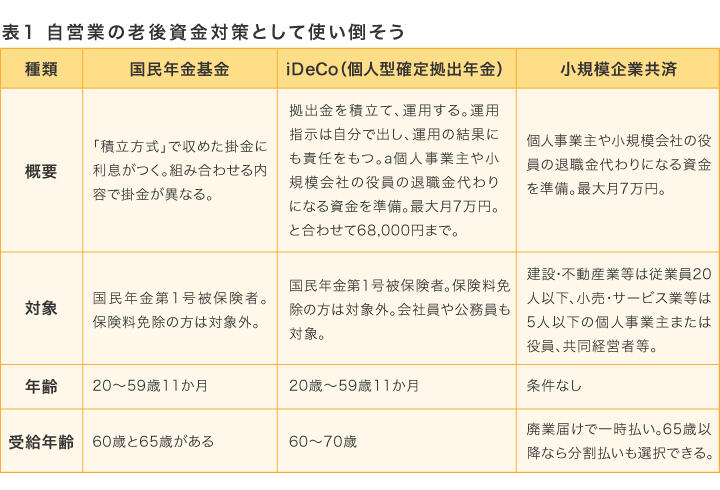 表1 自営業の老後資金対策として使い倒そう

| 種類 | 国民年金基金 | iDeCo(個人型確定拠出年金) | 小規模企業共済 |
|---|---|---|---|
| 概要 | 「積立方式」で収めた掛金に利息がつく。組み合わせる内容で掛金が異なる。 | 拠出金を積立て、運用する。運用指示は自分で出し、運用の結果にも責任をもつ。a個人事業主や小規模会社の役員の退職金代わりになる資金を準備。最大月7万円。と合わせて68,000円まで。 | 個人事業主や小規模会社の役員の退職金代わりになる資金を準備。最大月7万円。 |
| 対象 | 国民年金第1号被保険者。保険料免除の方は対象外。 | 国民年金第1号被保険者。保険料免除の方は対象外。会社員や公務員も対象。 | 建設・不動産業等は従業員20人以下、小売・サービス業等は5人以下の個人事業主または役員、共同経営者等。 |
| 年齢 | 20～59歳11か月 | 20歳～59歳11か月 | 条件なし |
| 受給年齢 | 60歳と65歳がある | 60～70歳 | 廃業届けで一時払い。65歳以降なら分割払いも選択できる。 |